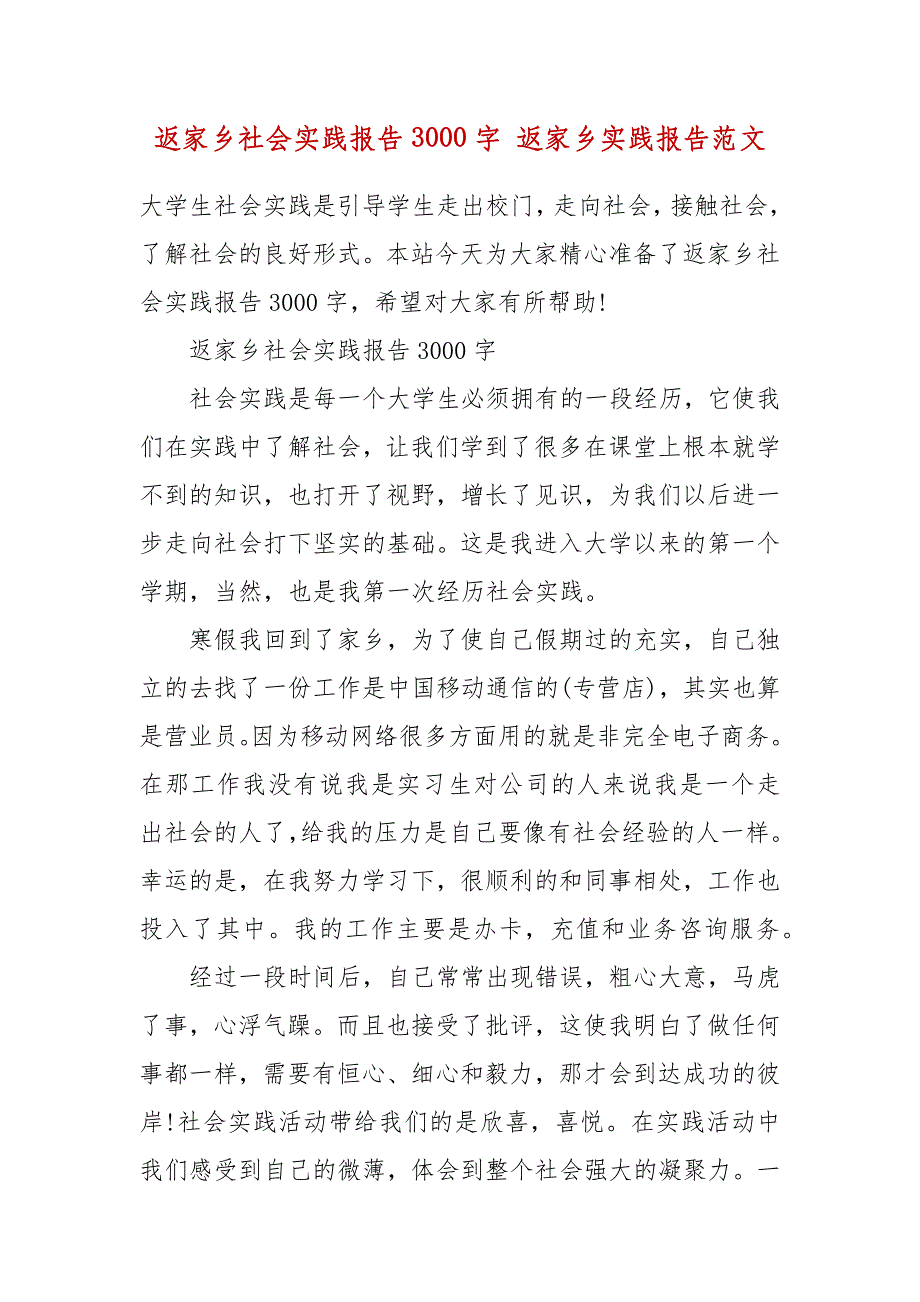 返家乡社会实践报告3000字 返家乡实践报告范文

大学生社会实践是引导学生走出校门，走向社会，接触社会，了解社会的良好形式。本站今天为大家精心准备了返家乡社会实践报告3000字，希望对大家有所帮助!

返家乡社会实践报告3000字

社会实践是每一个大学生必须拥有的一段经历，它使我们在实践中了解社会，让我们学到了很多在课堂上根本就学不到的知识，也打开了视野，增长了见识，为我们以后进一步走向社会打下坚实的基础。这是我进入大学以来的第一个学期，当然，也是我第一次经历社会实践。

寒假我回到了家乡，为了使自己假期过的充实，自己独立的去找了一份工作是中国移动通信的(专营店)，其实也算是营业员。因为移动网络很多方面用的就是非完全电子商务。在那工作我没有说我是实习生对公司的人来说我是一个走出社会的人了,给我的压力是自己要像有社会经验的人一样。幸运的是，在我努力学习下，很顺利的和同事相处，工作也投入了其中。我的工作主要是办卡，充值和业务咨询服务。

经过一段时间后，自己常常出现错误，粗心大意，马虎了事，心浮气躁。而且也接受了批评，这使我明白了做任何事都一样，需要有恒心、细心和毅力，那才会到达成功的彼岸!社会实践活动带给我们的是欣喜，喜悦。在实践活动中我们感受到自己的微薄，体会到整个社会强大的凝聚力。一